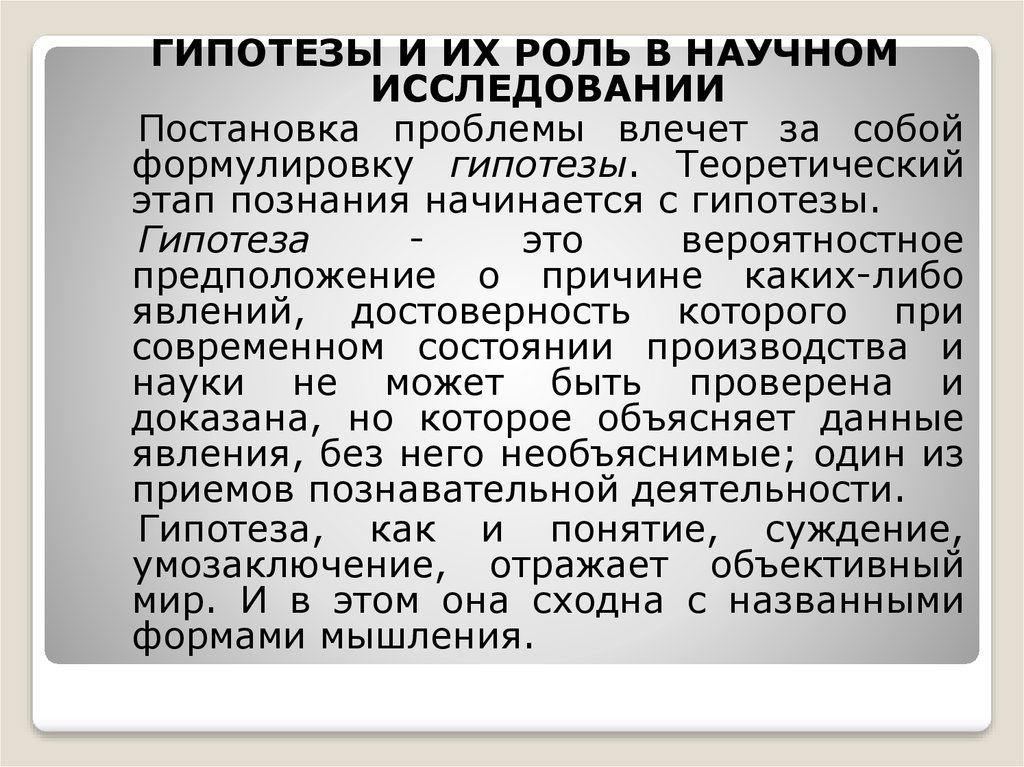 ГИПОТЕЗЫ И ИХ РОЛЬ В НАУЧНОМ ИССЛЕДОВАНИИ

Постановка проблемы влечет за собой формулировку гипотезы. Теоретический этап познания начинается с гипотезы.

Гипотеза - это вероятностное предположение о причине каких-либо явлений, достоверность которого при современном состоянии производства и науки не может быть проверена и доказана, но которое объясняет данные явления, без него необъяснимые; один из приемов познавательной деятельности.

Гипотеза, как и понятие, суждение, умозаключение, отражает объективный мир. И в этом она сходна с названными формами мышления.